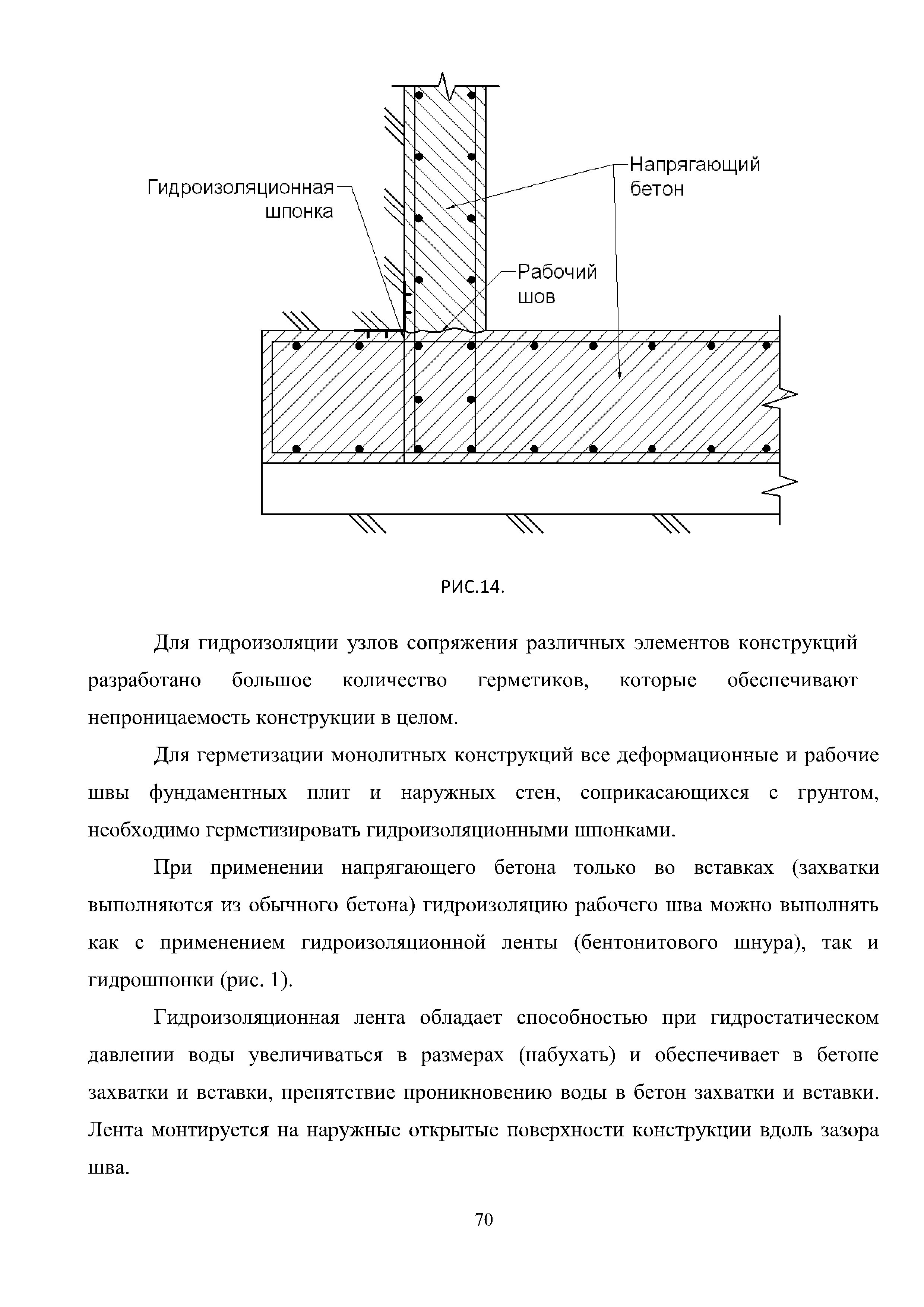 Гидроизоляционная шпонка

Напрягающий бетон

Рабочий шов

РИС.14.

Для гидроизоляции узлов сопряжения различных элементов конструкций разработано большое количество герметиков, которые обеспечивают непроницаемость конструкции в целом.

Для герметизации монолитных конструкций все деформационные и рабочие швы фундаментных плит и наружных стен, соприкасающихся с грунтом, необходимо герметизировать гидроизоляционными шпонками.

При применении напрягающего бетона только во вставках (захватки выполняются из обычного бетона) гидроизоляцию рабочего шва можно выполнять как с применением гидроизоляционной ленты (бентонитового шнура), так и гидрошпонки (рис. 1).

Гидроизоляционная лента обладает способностью при гидростатическом давлении воды увеличиваться в размерах (набухать) и обеспечивает в бетоне захватки и вставки, препятствие проникновению воды в бетон захватки и вставки. Лента монтируется на наружные открытые поверхности конструкции вдоль зазора шва.

70